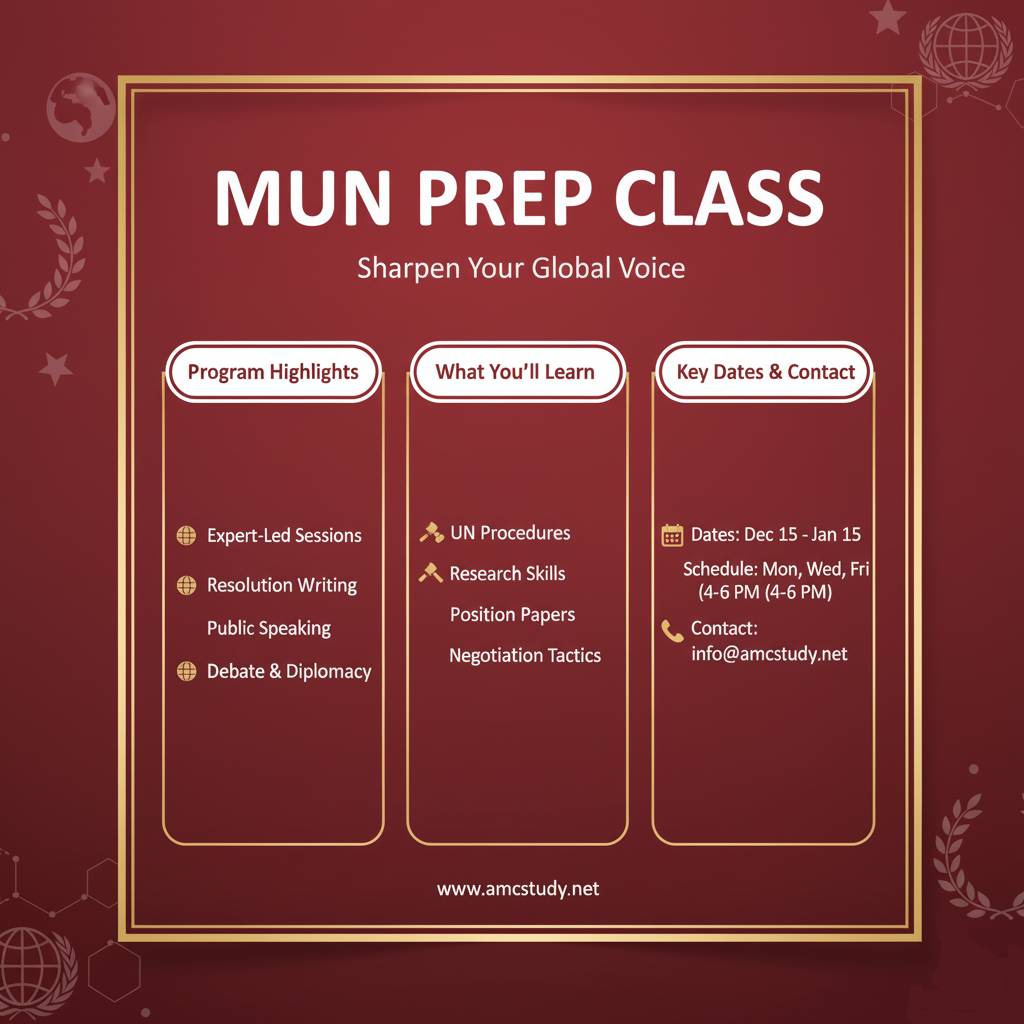 MUN PREP CLASS

Sharpen Your Global Voice

Program Highlights

Expert-Led Sessions

Resolution Writing

Public Speaking

Debate & Diplomacy

What You'll Learn

UN Procedures

Research Skills

Position Papers

Negotiation Tactics

Key Dates & Contact

Dates: Dec 15 - Jan 15

Schedule: Mon, Wed, Fri (4-6 PM (4-6 PM)

Contact: info@amcstudy.net

www.amcstudy.net